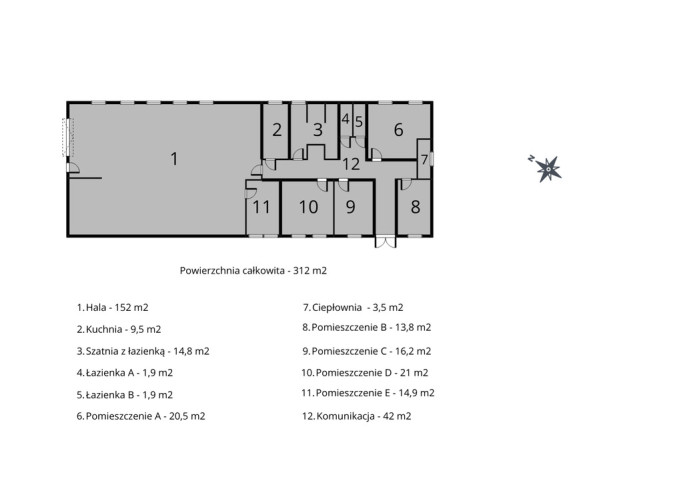 1
2
3
4
5
6
7
12
11
10
9
8

N

Powierzchnia całkowita - 312 m2

1. Hala - 152 m2

2. Kuchnia - 9,5 m2

3. Szatnia z łazienką - 14,8 m2

4. Łazienka A - 1,9 m2

5. Łazienka B - 1,9 m2

6. Pomieszczenie A - 20,5 m2

7. Ciepłownia - 3,5 m2

8. Pomieszczenie B - 13,8 m2

9. Pomieszczenie C - 16,2 m2

10. Pomieszczenie D - 21 m2

11. Pomieszczenie E - 14,9 m2

12. Komunikacja - 42 m2